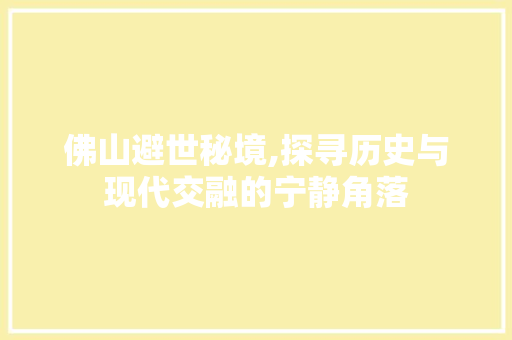 佛山避世秘境,探寻历史与现代交融的宁静角落